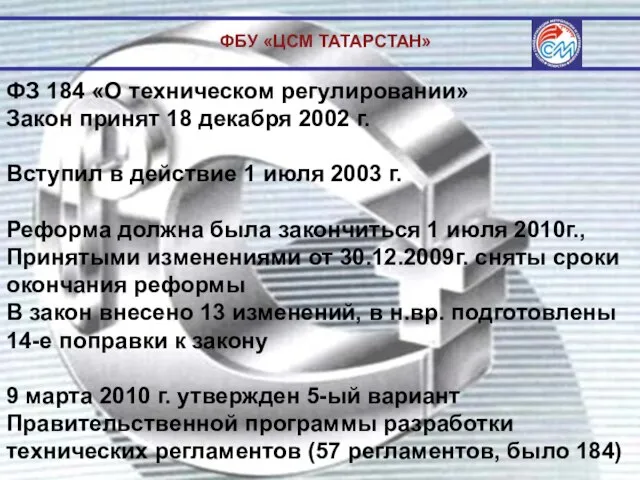 ФБУ «ЦСМ ТАТАРСТАН»

ФЗ 184 «О техническом регулировании»
Закон принят 18 декабря 2002 г.

Вступил в действие 1 июля 2003 г.

Реформа должна была закончиться 1 июля 2010г.,
Принятыми изменениями от 30.12.2009г. сняты сроки окончания реформы
В закон внесено 13 изменений, в н.вр. подготовлены 14-е поправки к закону

9 марта 2010 г. утвержден 5-ый вариант Правительственной программы разработки технических регламентов (57 регламентов, было 184)